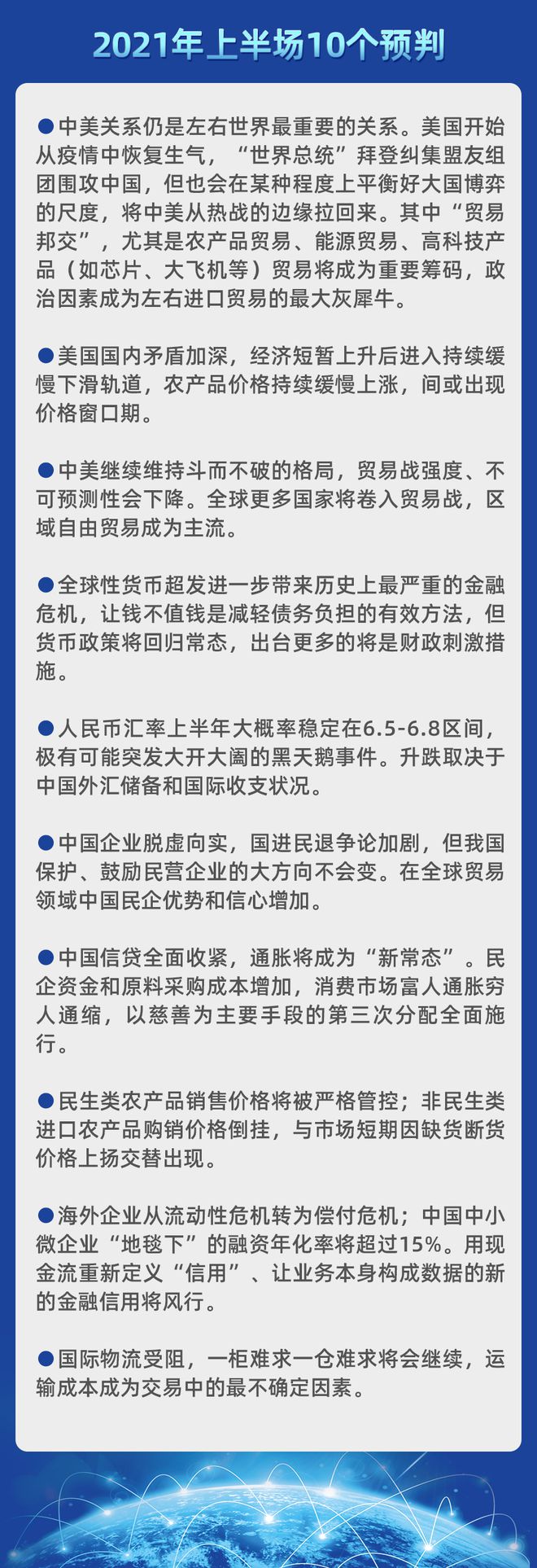 2021年上半场10个预判

●中美关系仍是左右世界最重要的关系。美国开始从疫情中恢复生气，“世界总统”拜登纠集盟友组团围攻中国，但也会在某种程度上平衡好大国博弈的尺度，将中美从热战的边缘拉回来。其中“贸易邦交”，尤其是农产品贸易、能源贸易、高科技产品（如芯片、大飞机等）贸易将成为重要筹码，政治因素成为左右进口贸易的最大灰犀牛。

●美国国内矛盾加深，经济短暂上升后进入持续缓慢下滑轨道，农产品价格持续缓慢上涨，间或出现价格窗口期。

●中美继续维持斗而不破的格局，贸易战强度、不可预测性会下降。全球更多国家将卷入贸易战，区域自由贸易成为主流。

●全球性货币超发进一步带来历史上最严重的金融危机，让钱不值钱是减轻债务负担的有效方法，但货币政策将回归常态，出台更多的将是财政刺激措施。

●人民币汇率上半年大概率稳定在6.5-6.8区间，极有可能突发大开大阖的黑天鹅事件。升跌取决于中国外汇储备和国际收支状况。

●中国企业脱虚向实，国进民退争论加剧，但我国保护、鼓励民营企业的大方向不会变。在全球贸易领域中国民企优势和信心增加。

●中国信贷全面收紧，通胀将成为“新常态”。民企资金和原料采购成本增加，消费市场富人通胀穷人通缩，以慈善为主要手段的第三次分配全面施行。

●民生类农产品销售价格将被严格管控；非民生类进口农产品购销价格倒挂，与市场短期因缺货断货价格上扬交替出现。

●海外企业从流动性危机转为偿付危机；中国中小微企业“地毯下”的融资年化率将超过15%。用现金流重新定义“信用”、让业务本身构成数据的新的金融信用将风行。

●国际物流受阻，一柜难求一仓难求将会继续，运输成本成为交易中的最不确定因素。